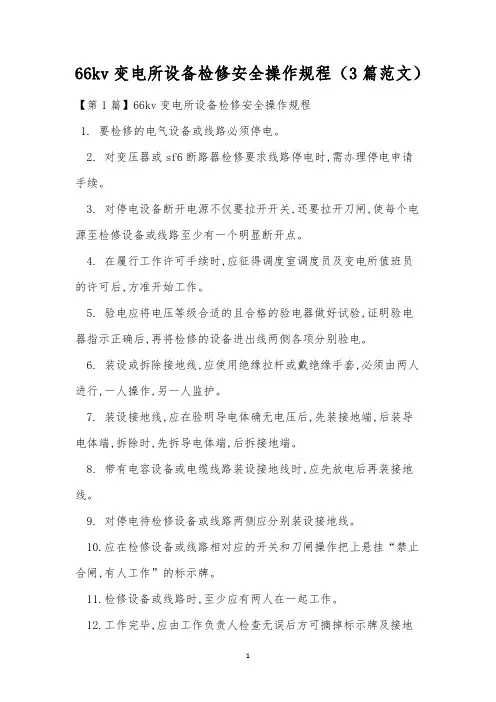 66kv 变电所设备检修安全操作规程（3 篇范文）

【第 1 篇】66kv 变电所设备检修安全操作规程

1. 要检修的电气设备或线路必须停电。

2. 对变压器或 sf6 断路器检修要求线路停电时，需办理停电申请手续。

3. 对停电设备断开电源不仅要拉开开关，还要拉开刀闸，使每个电源至检修设备或线路至少有一个明显断开点。

4. 在履行工作许可手续时，应征得调度室调度员及变电所值班员的许可后，方准开始工作。

5. 验电应将电压等级合适的且合格的验电器做好试验，证明验电器指示正确后，再将检修的设备进出线两侧各项分别验电。

6. 装设或拆除接地线，应使用绝缘拉杆或戴绝缘手套，必须由两人进行，一人操作，另一人监护。

7. 装设接地线，应在验明导电体确无电压后，先装接地端，后装导电体端，拆除时，先拆导电体端，后拆接地端。

8. 带有电容设备或电缆线路装设接地线时，应先放电后再装接地线。

9. 对停电待检修设备或线路两侧应分别装设接地线。

10. 应在检修设备或线路相对应的开关和刀闸操作把上悬挂“禁止合闸，有人工作”的标示牌。

11. 检修设备或线路时，至少应有两人在一起工作。

12. 工作完毕，应由工作负责人检查无误后方可摘掉标示牌及接地

1